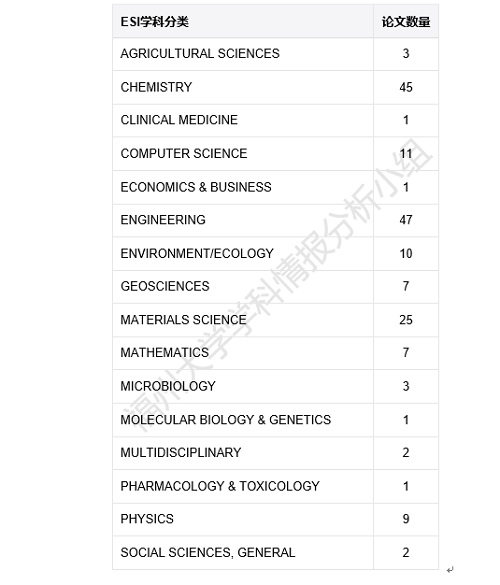 | ESI学科分类 | 论文数量 |
|---|---|
| AGRICULTURAL SCIENCES | 3 |
| CHEMISTRY | 45 |
| CLINICAL MEDICINE | 1 |
| COMPUTER SCIENCE | 11 |
| ECONOMICS & BUSINESS | 1 |
| ENGINEERING | 47 |
| ENVIRONMENT/ECOLOGY | 10 |
| GEOSCIENCES | 7 |
| MATERIALS SCIENCE | 25 |
| MATHEMATICS | 7 |
| MICROBIOLOGY | 3 |
| MOLECULAR BIOLOGY & GENETICS | 1 |
| MULTIDISCIPLINARY | 2 |
| PHARMACOLOGY & TOXICOLOGY | 1 |
| PHYSICS | 9 |
| SOCIAL SCIENCES, GENERAL | 2 |

福州大学学科情报分析小组